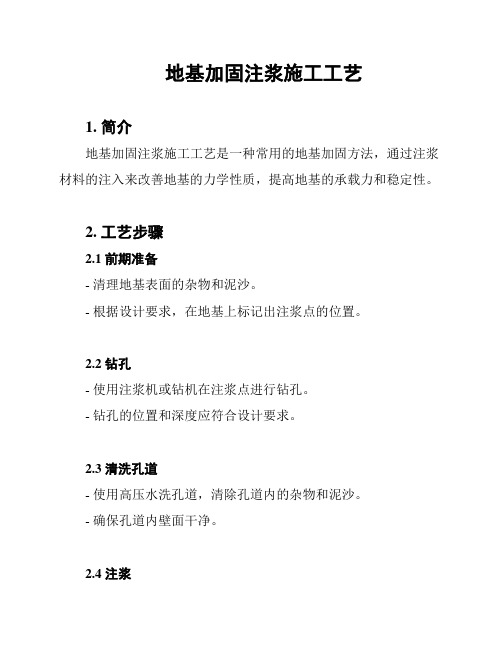 地基加固注浆施工工艺

1. 简介

地基加固注浆施工工艺是一种常用的地基加固方法，通过注浆材料的注入来改善地基的力学性质，提高地基的承载力和稳定性。

2. 工艺步骤

2.1 前期准备

- 清理地基表面的杂物和泥沙。

- 根据设计要求，在地基上标记出注浆点的位置。

2.2 钻孔

- 使用注浆机或钻机在注浆点进行钻孔。

- 钻孔的位置和深度应符合设计要求。

2.3 清洗孔道

- 使用高压水洗孔道，清除孔道内的杂物和泥沙。

- 确保孔道内壁面干净。

2.4 注浆